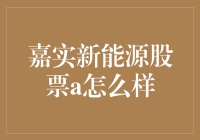 嘉实新能源股票a怎么样